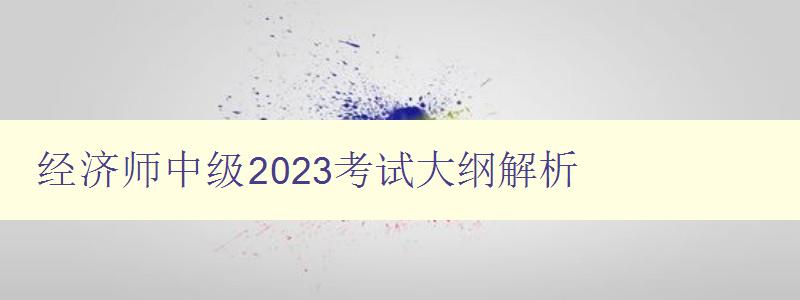 经济师中级2023考试大纲解析